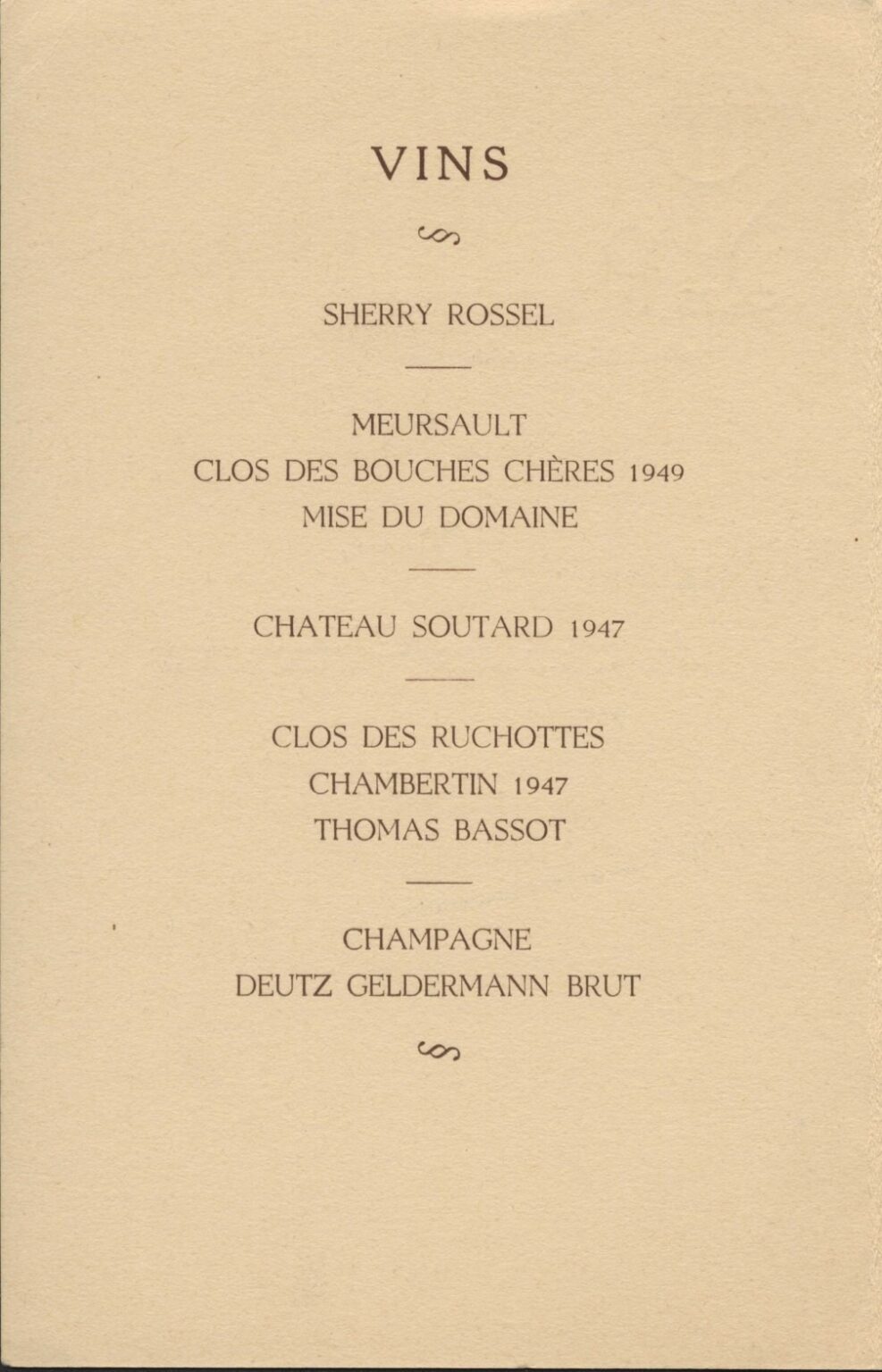 VINS

SHERRY ROSSEL

MEURSAULT
CLOS DES BOUCHES CHÈRES 1949
MISE DU DOMAINE

CHATEAU SOUTARD 1947

CLOS DES RUCHOTTES
CHAMBERTIN 1947
THOMAS BASSOT

CHAMPAGNE
DEUTZ GELDERMANN BRUT